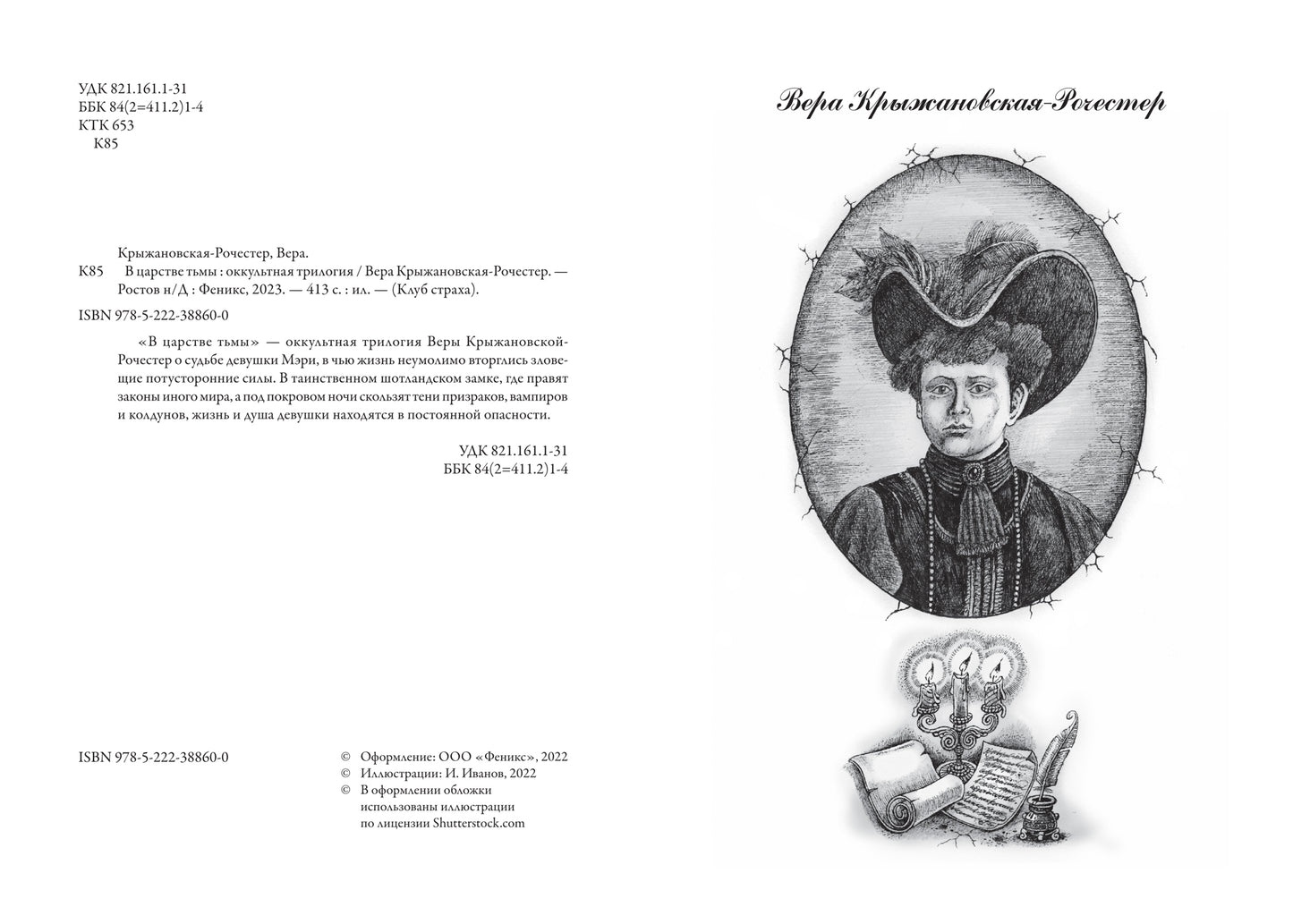 УДК 821.161.1-31
ББК 84(2=411.2)1-4
КТК 653
К85

Крыжановская-Рочестер, Вера.
К85 В царстве тьмы : оккультная трилогия / Вера Крыжановская-Рочестер. — Ростов н/Д : Феникс, 2023. — 413 с. : ил. — (Клуб страха).

ISBN 978-5-222-38860-0

«В царстве тьмы» — оккультная трилогия Веры Крыжановской-Рочестер о судьбе девушки Мэри, в чью жизнь неумолимо вторглись зловещие потусторонние силы. В таинственном шотландском замке, где правят законы иного мира, а под покровом ночи скользят тени призраков, вампиров и колдунов, жизнь и душа девушки находятся в постоянной опасности.

УДК 821.161.1-31
ББК 84(2=411.2)1-4

ISBN 978-5-222-38860-0

© Оформление: ООО «Феникс», 2022
© Иллюстрации: И. Иванов, 2022
© В оформлении обложки использованы иллюстрации по лицензии Shutterstock.com

Вера Крыжановская-Рочестер